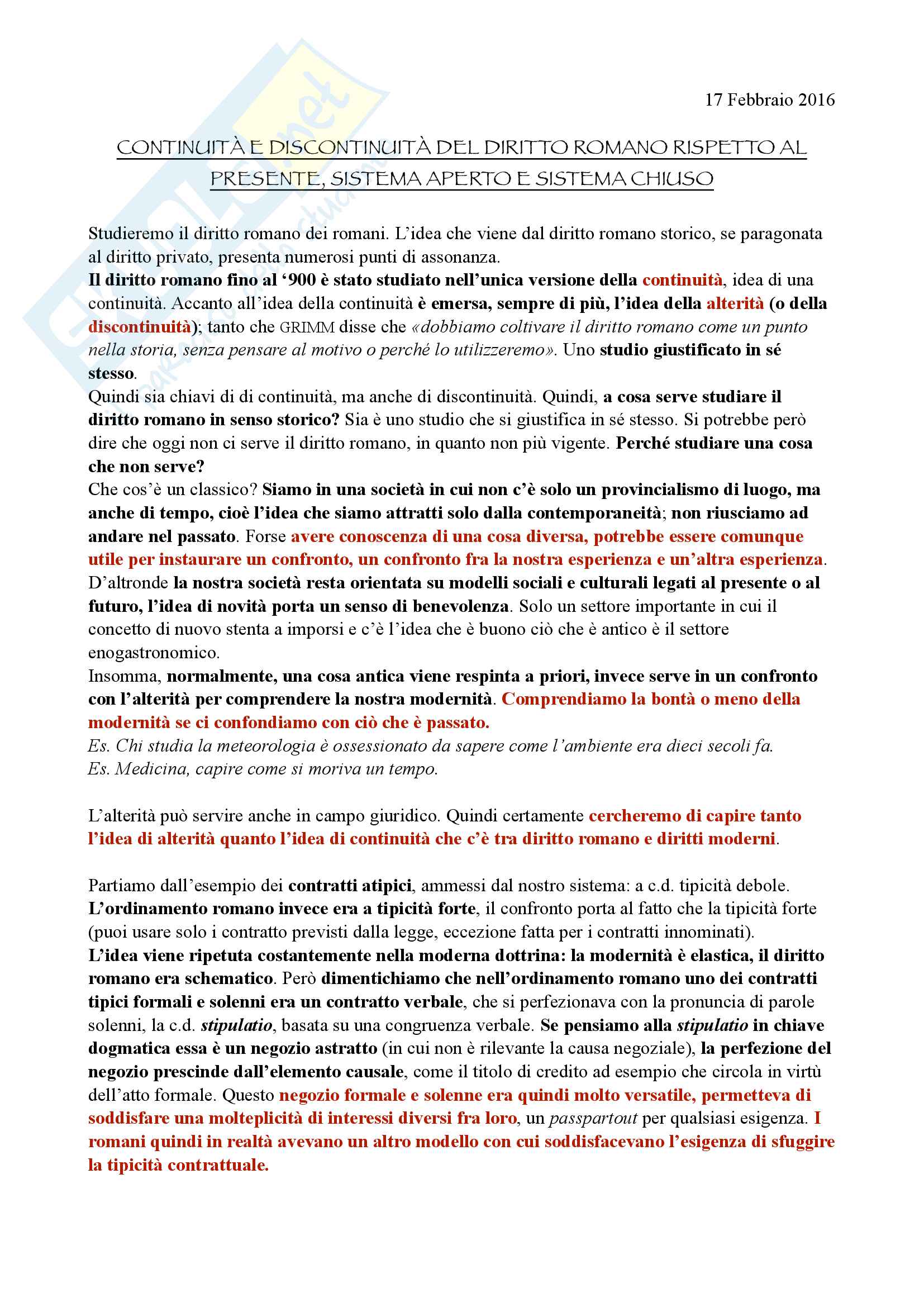 17 Febbraio 2016

CONTINUITÀ E DISCONTINUITÀ DEL DIRITTO ROMANO RISPETTO AL PRESENTE, SISTEMA APERTO E SISTEMA CHIUSO

Studieremo il diritto romano dei romani. L'idea che viene dal diritto romano storico, se paragonata al diritto privato, presenta numerosi punti di assonanza.
Il diritto romano fino al '900 è stato studiato nell'unica versione della continuità, idea di una continuità. Accanto all'idea della continuità è emersa, sempre di più, l'idea della alterità (o della discontinuità); tanto che GRIMM disse che «dobbiamo coltivare il diritto romano come un punto nella storia, senza pensare al motivo o perché lo utilizzeremo». Uno studio giustificato in sé stesso.
Quindi sia chiavi di di continuità, ma anche di discontinuità. Quindi, a cosa serve studiare il diritto romano in senso storico? Sia è uno studio che si giustifica in sé stesso. Si potrebbe però dire che oggi non ci serve il diritto romano, in quanto non più vigente. Perché studiare una cosa che non serve?
Che cos'è un classico? Siamo in una società in cui non c'è solo un provincialismo di luogo, ma anche di tempo, cioè l'idea che siamo attratti solo dalla contemporaneità; non riusciamo ad andare nel passato. Forse avere conoscenza di una cosa diversa, potrebbe essere comunque utile per instaurare un confronto, un confronto fra la nostra esperienza e un'altra esperienza.
D'altronde la nostra società resta orientata su modelli sociali e culturali legati al presente o al futuro, l'idea di novità porta un senso di benevolenza. Solo un settore importante in cui il concetto di nuovo stenta a imporsi e c'è l'idea che è buono ciò che è antico è il settore enogastronomico.
Insomma, normalmente, una cosa antica viene respinta a priori, invece serve in un confronto con l'alterità per comprendere la nostra modernità. Comprendiamo la bontà o meno della modernità se ci confondiamo con ciò che è passato.
Es. Chi studia la meteorologia è ossessionato da sapere come l'ambiente era dieci secoli fa.
Es. Medicina, capire come si moriva un tempo.

L'alterità può servire anche in campo giuridico. Quindi certamente cercheremo di capire tanto l'idea di alterità quanto l'idea di continuità che c'è tra diritto romano e diritti moderni.

Partiamo dall'esempio dei contratti atipici, ammessi dal nostro sistema: a c.d. tipicità debole.
L'ordinamento romano invece era a tipicità forte, il confronto porta al fatto che la tipicità forte (puoi usare solo i contratto previsti dalla legge, eccezione fatta per i contratti innominati).
L'idea viene ripetuta costantemente nella moderna dottrina: la modernità è elastica, il diritto romano era schematico. Però dimentichiamo che nell'ordinamento romano uno dei contratti tipici formali e solenni era un contratto verbale, che si perfezionava con la pronuncia di parole solenni, la c.d. stipulatio, basata su una congruenza verbale. Se pensiamo alla stipulatio in chiave dogmatica essa è un negozio astratto (in cui non è rilevante la causa negoziale), la perfezione del negozio prescinde dall'elemento causale, come il titolo di credito ad esempio che circola in virtù dell'atto formale. Questo negozio formale e solenne era quindi molto versatile, permetteva di soddisfare una molteplicità di interessi diversi fra loro, un passpartout per qualsiasi esigenza. I romani quindi in realtà avevano un altro modello con cui soddisfacevano l'esigenza di sfuggire la tipicità contrattuale.